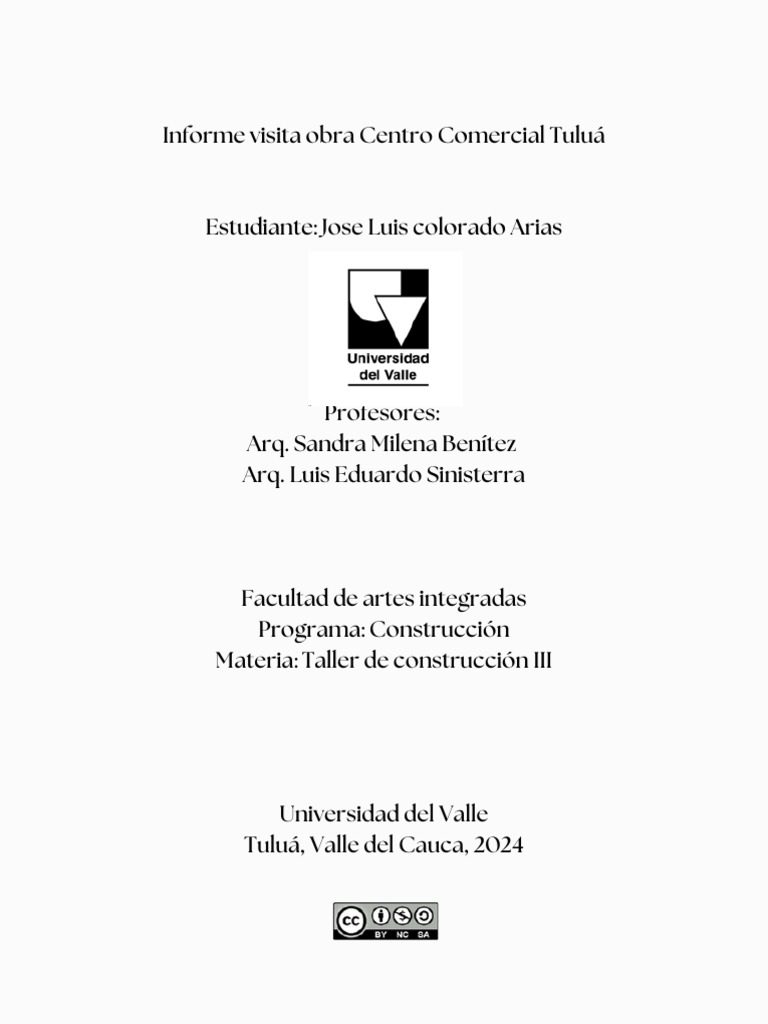 Informe visita obra Centro Comercial Tuluá

Estudiante: Jose Luis colorado Arias

Universidad del Valle

Profesores:
Arq. Sandra Milena Benítez
Arq. Luis Eduardo Sinisterra

Facultad de artes integradas
Programa: Construcción
Materia: Taller de construcción III

Universidad del Valle
Tuluá, Valle del Cauca, 2024

cc BY NC SA